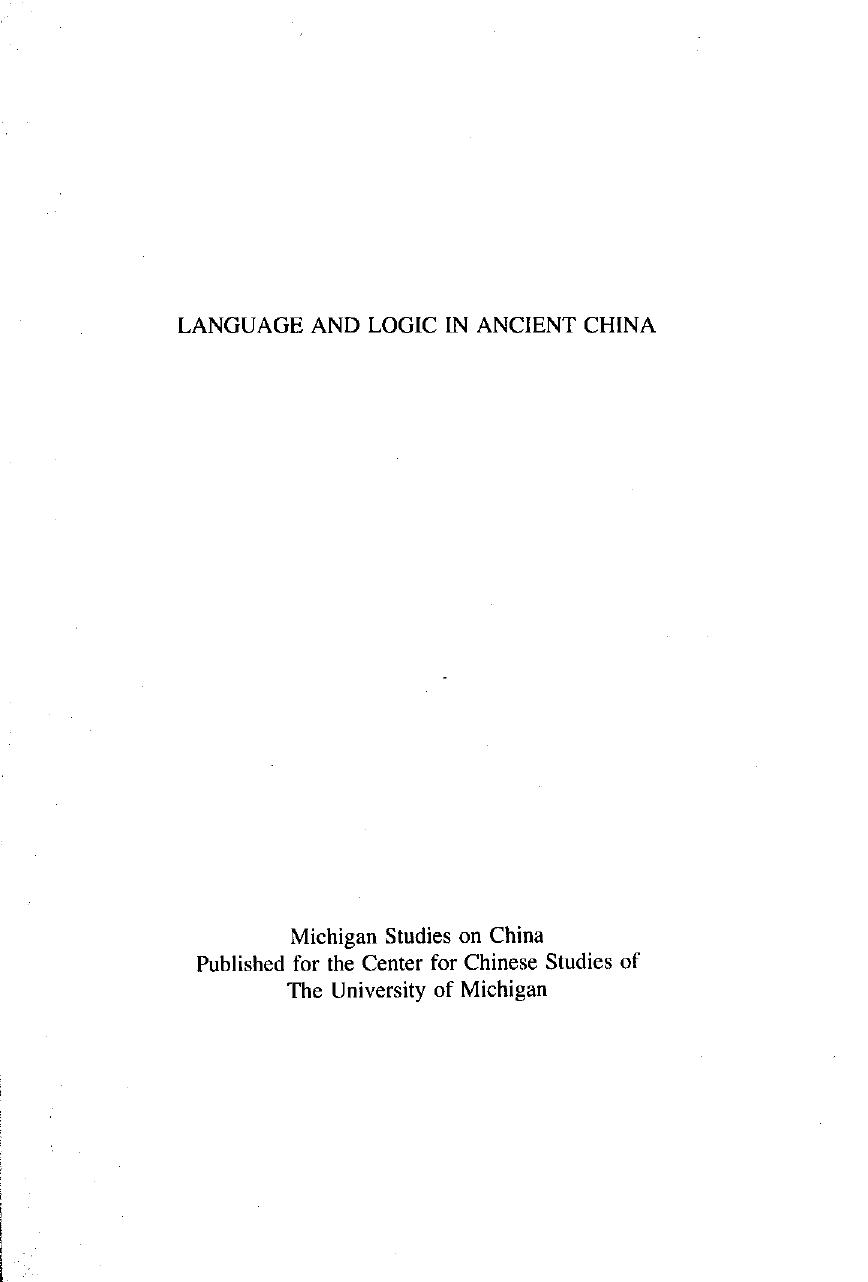 LANGUAGE AND LOGIC IN ANCIENT CHINA

Michigan Studies on China
Published for the Center for Chinese Studies of
The University of Michigan